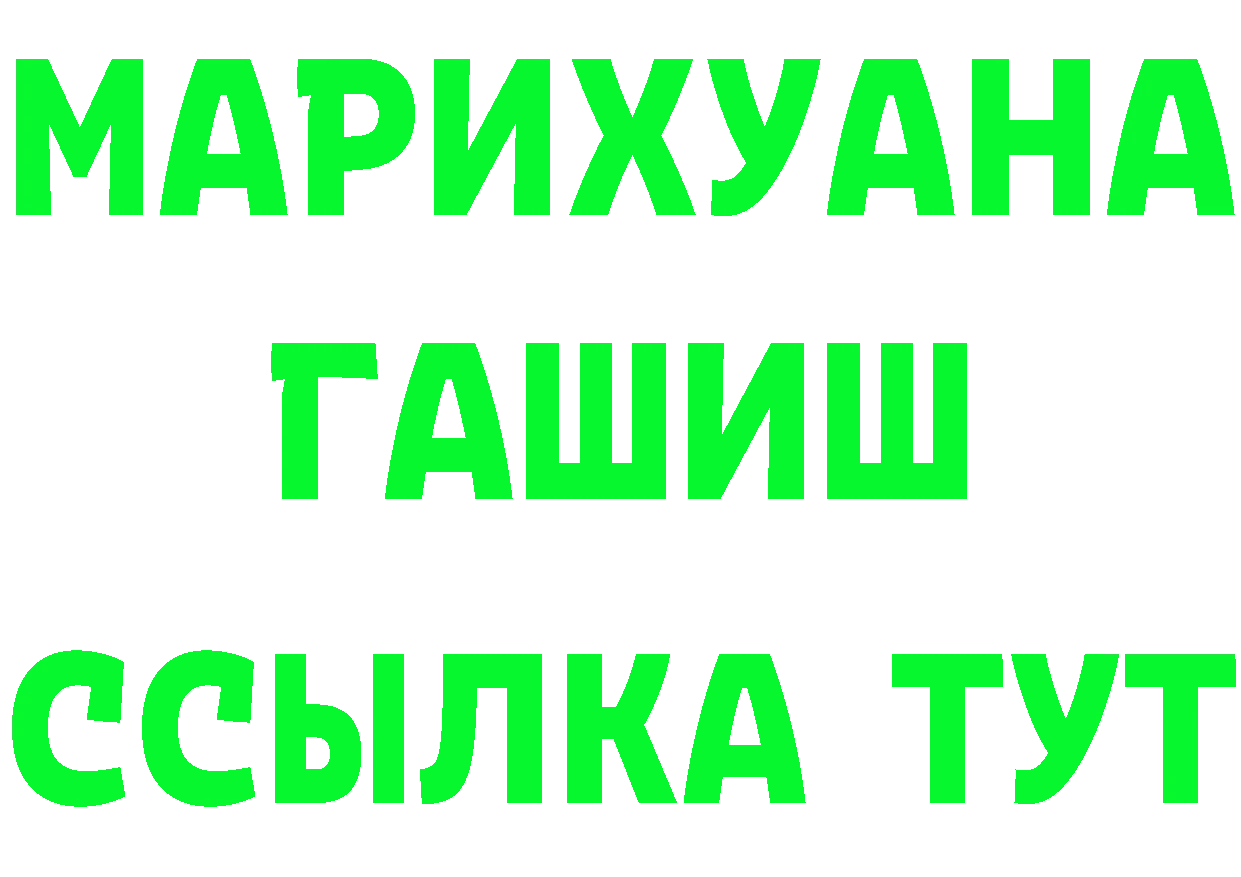 МАРИХУАНА
ГАШИШ
ССЫЛКА ТУТ